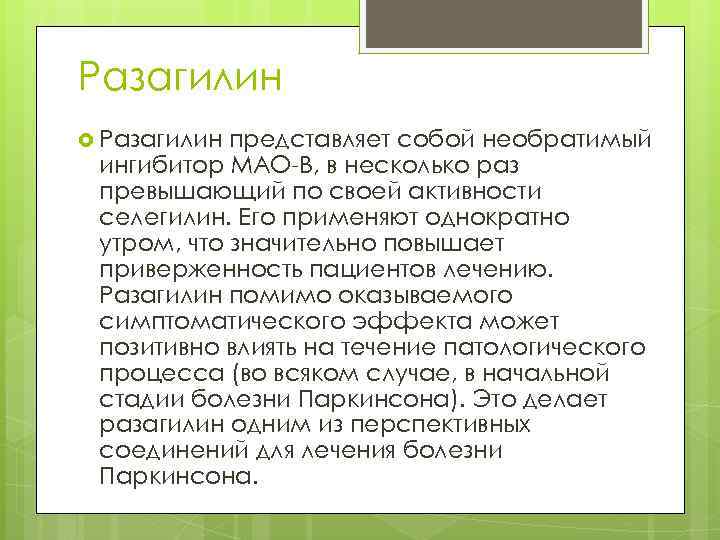 Разагилин

Разагилин представляет собой необратимый ингибитор МАО-В, в несколько раз превышающий по своей активности селегилин. Его применяют однократно утром, что значительно повышает приверженность пациентов лечению. Разагилин помимо оказываемого симптоматического эффекта может позитивно влиять на течение патологического процесса (во всяком случае, в начальной стадии болезни Паркинсона). Это делает разагилин одним из перспективных соединений для лечения болезни Паркинсона.